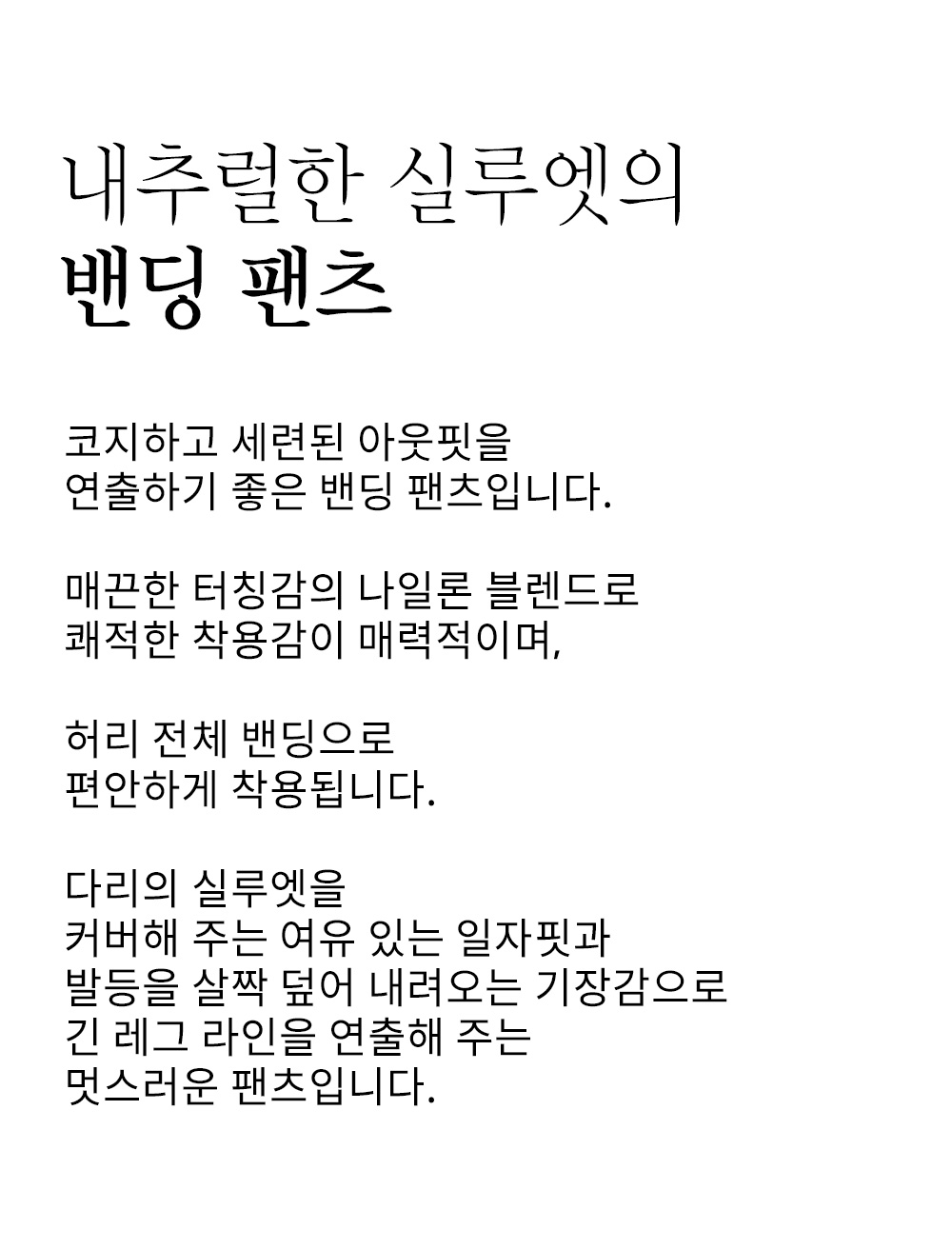 내추럴한 실루엣의
밴딩 팬츠

코지하고 세련된 아웃핏을
연출하기 좋은 밴딩 팬츠입니다.

매끈한 터칭감의 나일론 블렌드로
쾌적한 착용감이 매력적이며,

허리 전체 밴딩으로
편안하게 착용됩니다.

다리의 실루엣을
커버해 주는 여유 있는 일자핏과
발등을 살짝 덮어 내려오는 기장감으로
긴 레그 라인을 연출해 주는
멋스러운 팬츠입니다.